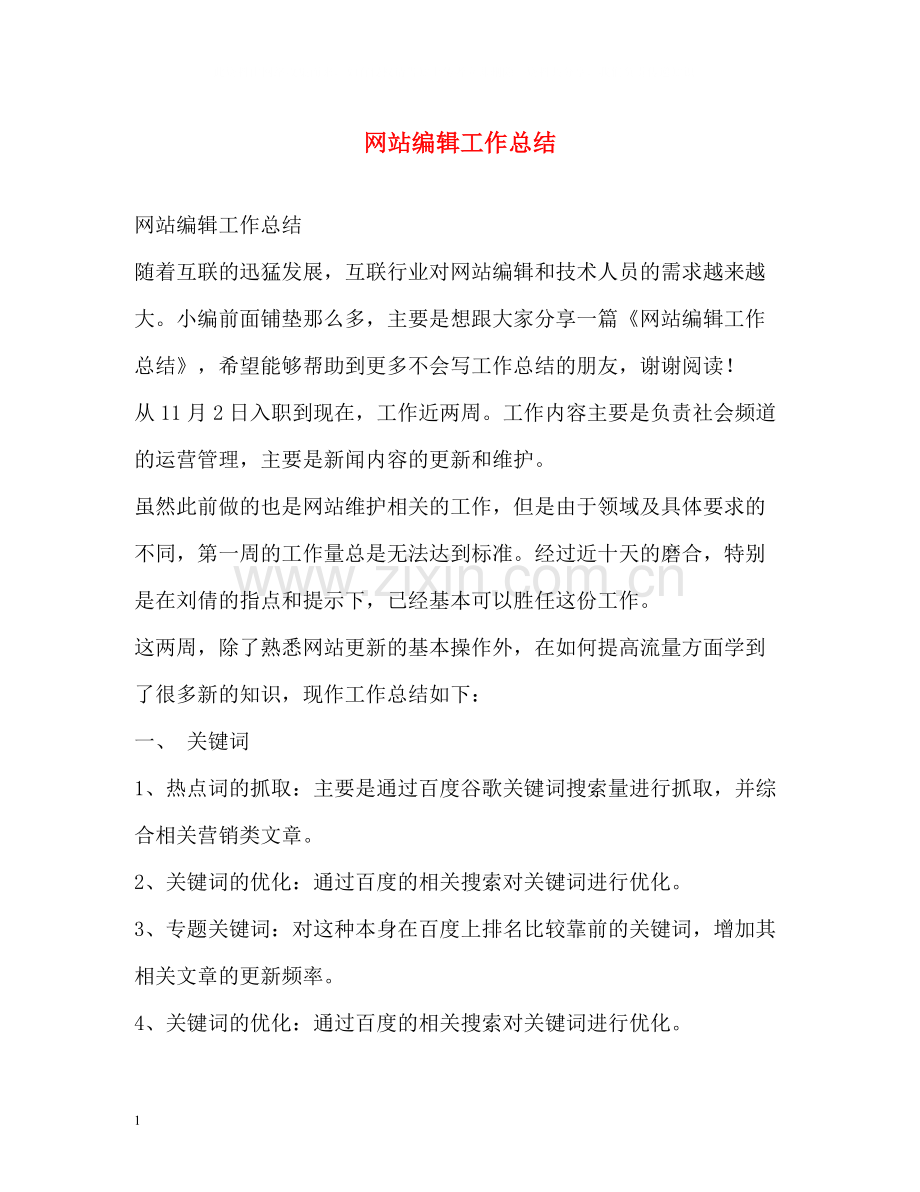 网站编辑工作总结

网站编辑工作总结

随着互联的迅猛发展，互联行业对网站编辑和技术人员的需求越来越大。小编前面铺垫那么多，主要是想跟大家分享一篇《网站编辑工作总结》，希望能够帮助到更多不会写工作总结的朋友，谢谢阅读！

从11月2日入职到现在，工作近两周。工作内容主要是负责社会频道的运营管理，主要是新闻内容的更新和维护。

虽然此前做的也是网站维护相关的工作，但是由于领域及具体要求的不同，第一周的工作量总是无法达到标准。经过近十天的磨合，特别是在刘倩的指点和提示下，已经基本可以胜任这份工作。

这两周，除了熟悉网站更新的基本操作外，在如何提高流量方面学到了很多新的知识，现作工作总结如下：

一、 关键词

1、热点词的抓取：主要是通过百度谷歌关键词搜索量进行抓取，并综合相关营销类文章。

2、关键词的优化：通过百度的相关搜索对关键词进行优化。

3、专题关键词：对这种本身在百度上排名比较靠前的关键词，增加其相关文章的更新频率。

4、关键词的优化：通过百度的相关搜索对关键词进行优化。

1

www.zixin.com.cn